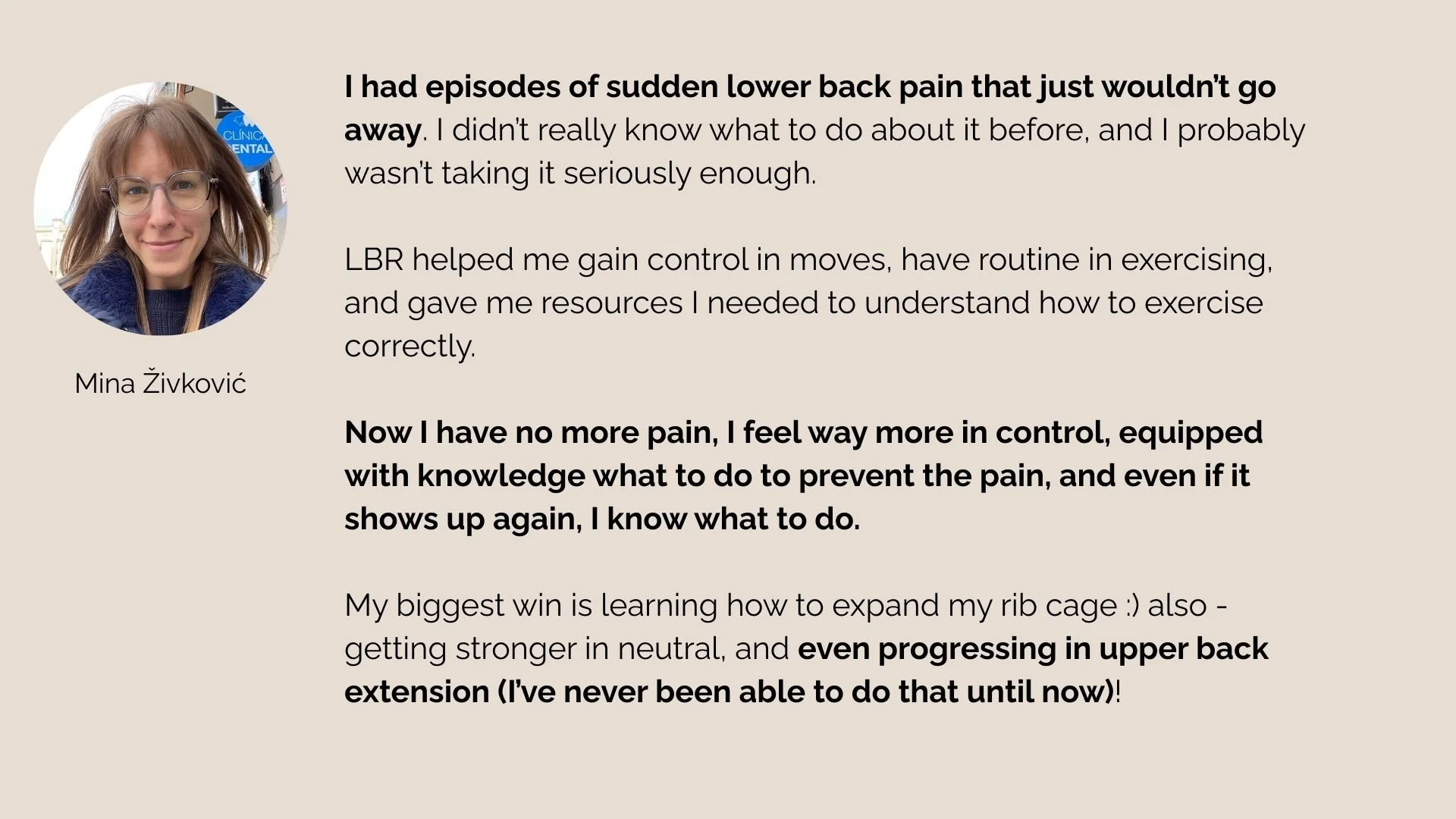 Mina Živković

I had episodes of sudden lower back pain that just wouldn't go away. I didn't really know what to do about it before, and I probably wasn't taking it seriously enough.

LBR helped me gain control in moves, have routine in exercising, and gave me resources I needed to understand how to exercise correctly.

Now I have no more pain, I feel way more in control, equipped with knowledge what to do to prevent the pain, and even if it shows up again, I know what to do.

My biggest win is learning how to expand my rib cage :) also - getting stronger in neutral, and even progressing in upper back extension (I've never been able to do that until now)!